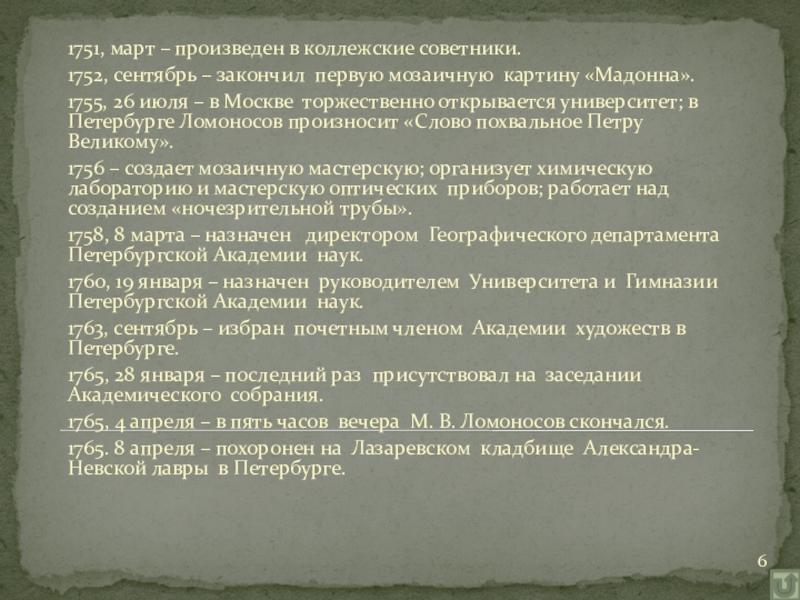 1751, март – произведен в коллежские советники.

1752, сентябрь – закончил первую мозаичную картину «Мадонна».

1755, 26 июля – в Москве торжественно открывается университет; в Петербурге Ломоносов произносит «Слово похвальное Петру Великому».

1756 – создает мозаичную мастерскую; организует химическую лабораторию и мастерскую оптических приборов; работает над созданием «ночезрительной трубы».

1758, 8 марта – назначен директором Географического департамента Петербургской Академии наук.

1760, 19 января – назначен руководителем Университета и Гимназии Петербургской Академии наук.

1763, сентябрь – избран почетным членом Академии художеств в Петербурге.

1765, 28 января – последний раз присутствовал на заседании Академического собрания.

1765, 4 апреля – в пять часов вечера М. В. Ломоносов скончался.

1765. 8 апреля – похоронен на Лазаревском кладбище Александра-Невской лавры в Петербурге.

6